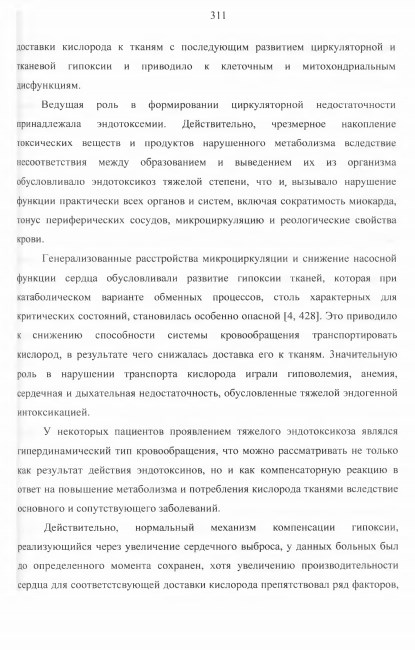 311

доставки кислорода к тканям с последующим развитием циркуляторной и тканевой гипоксии и приводило к клеточным и митохондриальным дисфункциям.

Ведущая роль в формировании циркуляторной недостаточности принадлежала эндотоксемии. Действительно, чрезмерное накопление токсических веществ и продуктов нарушенного метаболизма вследствие несоответствия между образованием и выведением их из организма обусловливало эндотоксикоз тяжелой степени, что и, вызывало нарушение функции практически всех органов и систем, включая сократимость миокарда, тонус периферических сосудов, микроциркуляцию и реологические свойства крови.

Генерализованные расстройства микроциркуляции и снижение насосной функции сердца обусловливали развитие гипоксии тканей, которая при катаболическом варианте обменных процессов, столь характерных для критических состояний, становилась особенно опасной [4, 428]. Это приводило к снижению способности системы кровообращения транспортировать кислород, в результате чего снижалась доставка его к тканям. Значительную роль в нарушении транспорта кислорода играли гиповолемия, анемия, сердечная и дыхательная недостаточность, обусловленные тяжелой эндогенной интоксикацией.

У некоторых пациентов проявлением тяжелого эндотоксикоза являлся гипердинамический тип кровообращения, что можно рассматривать не только как результат действия эндотоксинов, но и как компенсаторную реакцию в ответ на повышение метаболизма и потребления кислорода тканями вследствие основного и сопутствующего заболеваний.

Действительно, нормальный механизм компенсации гипоксии, реализующийся через увеличение сердечного выброса, у данных больных был до определенного момента сохранен, хотя увеличению производительности сердца для соответстсвующей доставки кислорода препятствовал ряд факторов,